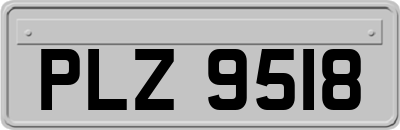 PLZ 9518